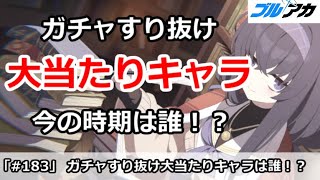 ブルアカ

ガチャすり抜け

大当たりキャラ

今の時期は誰！？

「#183」 ガチャすり抜け大当たりキャラは誰！？